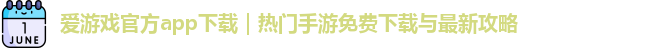 1
JUNE

爱游戏官方app下载｜热门手游免费下载与最新攻略